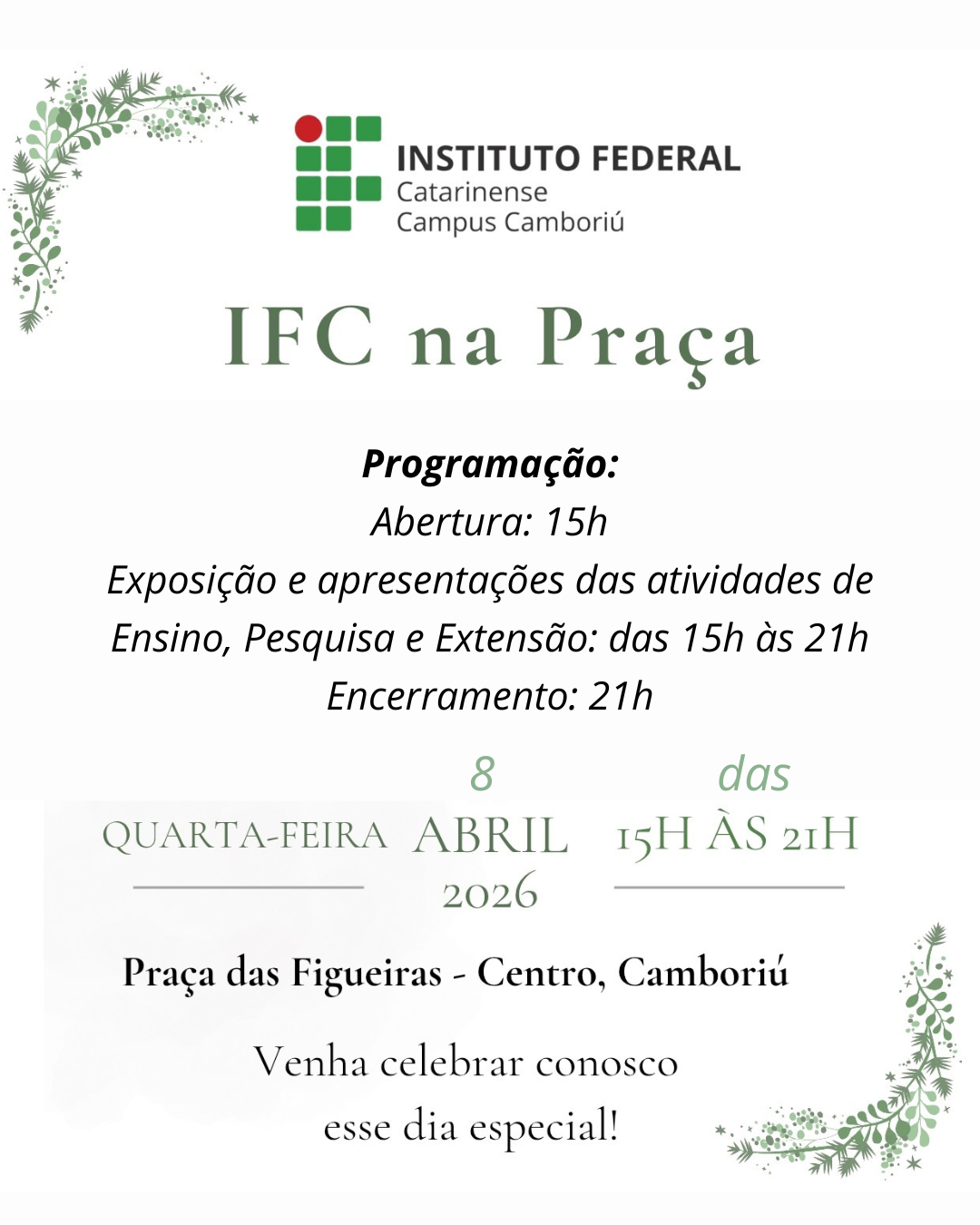 INSTITUTO FEDERAL
Catarinense
Campus Camboriú

IFC na Praça

Programação:
Abertura: 15h
Exposição e apresentações das atividades de Ensino, Pesquisa e Extensão: das 15h às 21h
Encerramento: 21h

QUARTA-FEIRA

8
ABRIL
2026

das
15H ÀS 21H

Praça das Figueiras - Centro, Camboriú

Venha celebrar conosco
esse dia especial!